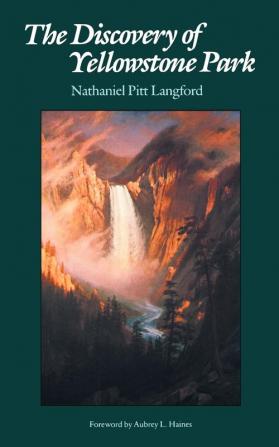 The Discovery of Yellowstone Park

Nathaniel Pitt Langford

Foreword by Aubrey L. Haines